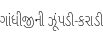 ગાંધીજીની ઝૂંપડી-કરાડી